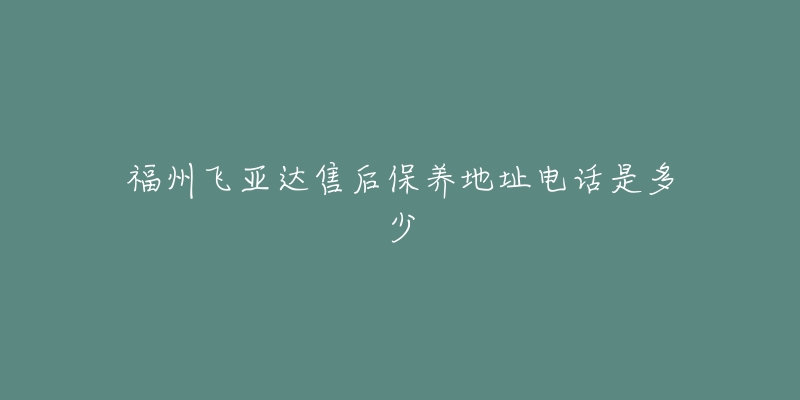 福州飞亚达售后保养地址电话是多少